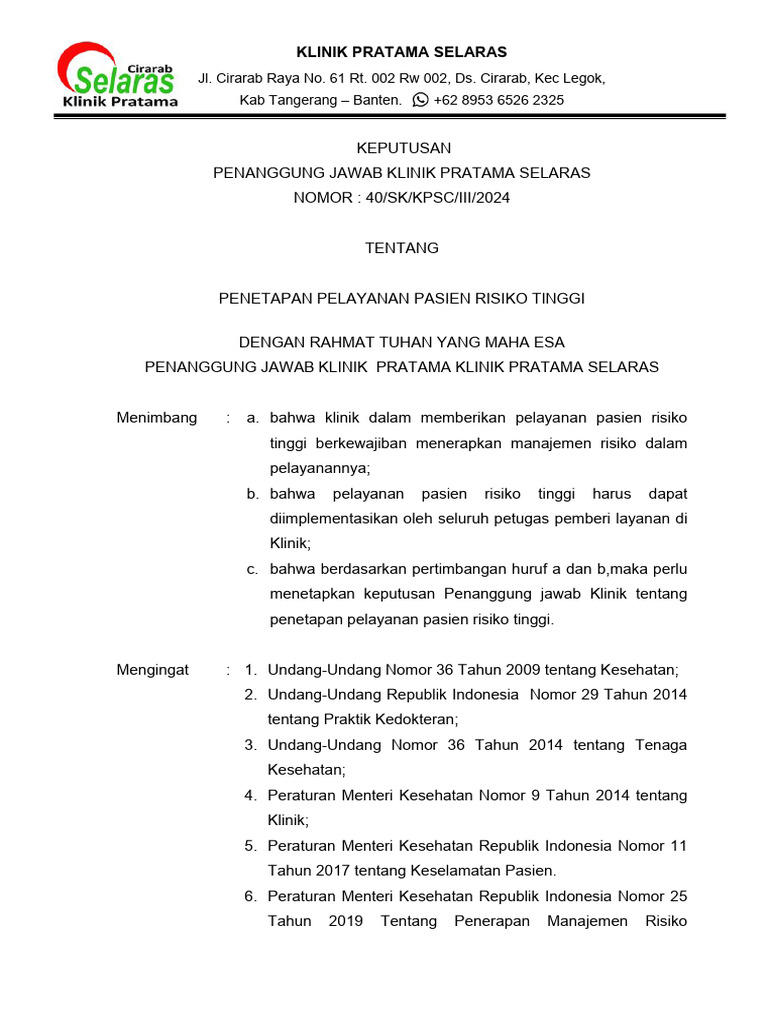 Cirarab
Selaras
Klinik Pratama

KLINIK PRATAMA SELARAS
Jl. Cirarab Raya No. 61 Rt. 002 Rw 002, Ds. Cirarab, Kec Legok, Kab Tangerang – Banten. +62 8953 6526 2325

KEPUTUSAN
PENANGGUNG JAWAB KLINIK PRATAMA SELARAS
NOMOR : 40/SK/KPSC/III/2024

TENTANG

PENETAPAN PELAYANAN PASIEN RISIKO TINGGI

DENGAN RAHMAT TUHAN YANG MAHA ESA
PENANGGUNG JAWAB KLINIK PRATAMA KLINIK PRATAMA SELARAS

Menimbang : a. bahwa klinik dalam memberikan pelayanan pasien risiko tinggi berkewajiban menerapkan manajemen risiko dalam pelayanannya;
b. bahwa pelayanan pasien risiko tinggi harus dapat diimplementasikan oleh seluruh petugas pemberi layanan di Klinik;
c. bahwa berdasarkan pertimbangan huruf a dan b,maka perlu menetapkan keputusan Penanggung jawab Klinik tentang penetapan pelayanan pasien risiko tinggi.

Mengingat : 1. Undang-Undang Nomor 36 Tahun 2009 tentang Kesehatan;
2. Undang-Undang Republik Indonesia Nomor 29 Tahun 2014 tentang Praktik Kedokteran;
3. Undang-Undang Nomor 36 Tahun 2014 tentang Tenaga Kesehatan;
4. Peraturan Menteri Kesehatan Nomor 9 Tahun 2014 tentang Klinik;
5. Peraturan Menteri Kesehatan Republik Indonesia Nomor 11 Tahun 2017 tentang Keselamatan Pasien.
6. Peraturan Menteri Kesehatan Republik Indonesia Nomor 25 Tahun 2019 Tentang Penerapan Manajemen Risiko